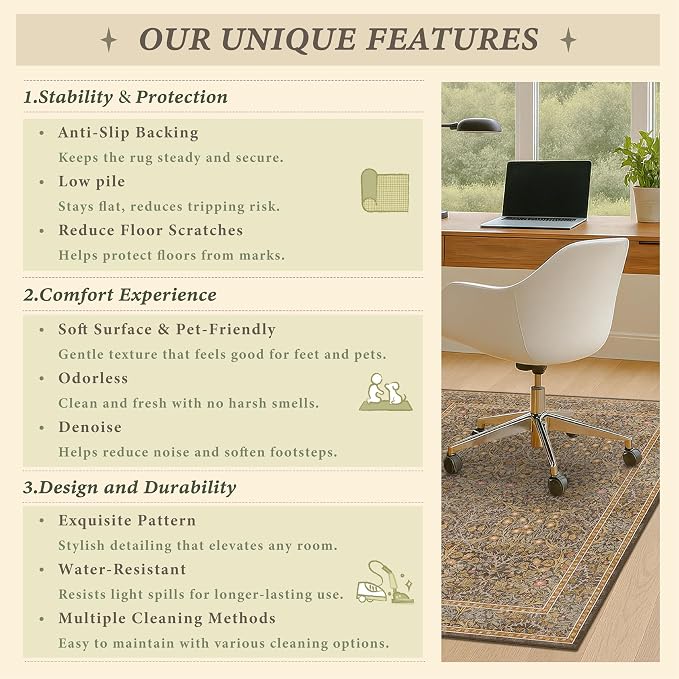 OUR UNIQUE FEATURES

1.Stability & Protection

• Anti-Slip Backing
Keeps the rug steady and secure.
• Low pile
Stays flat, reduces tripping risk.
• Reduce Floor Scratches
Helps protect floors from marks.

2.Comfort Experience

• Soft Surface & Pet-Friendly
Gentle texture that feels good for feet and pets.
• Odorless
Clean and fresh with no harsh smells.
• Denoise
Helps reduce noise and soften footsteps.

3.Design and Durability

• Exquisite Pattern
Stylish detailing that elevates any room.
• Water-Resistant
Resists light spills for longer-lasting use.
• Multiple Cleaning Methods
Easy to maintain with various cleaning options.